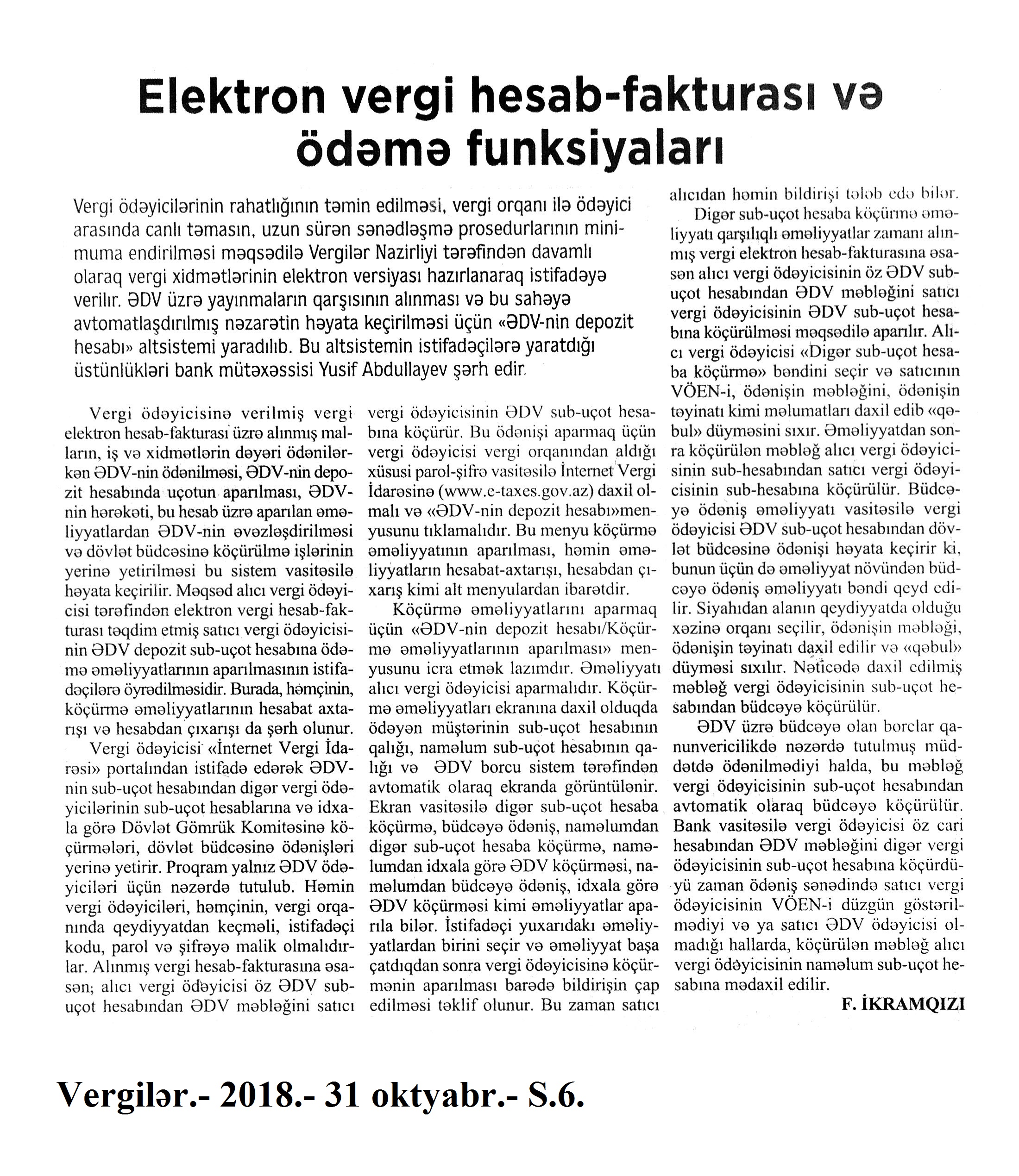 Elektron vergi hesab-fakturası və ödəmə funksiyaları

Vergi ödəyicilərinin rahatlığının təmin edilməsi, vergi orqanı ilə ödəyici arasında canlı təmasın, uzun sürən sənədləşmə prosedurlarının minimuma endirilməsi məqsədilə Vergilər Nazirliyi tərəfindən davamlı olaraq vergi xidmətlərinin elektron versiyası hazırlanaraq istifadəyə verilir. ƏDV üzrə yayınmaların qarşısının alınması və bu sahəyə avtomatlaşdırılmış nəzarətin həyata keçirilməsi üçün «ƏDV-nin depozit hesabı» altsistemi yaradılıb. Bu altsistemin istifadəçilərə yaratdığı üstünlükləri bank mütəxəssisi Yusif Abdullayev şərh edir.

Vergi ödəyicisinə verilmiş vergi elektron hesab-fakturası üzrə alınmış malların, iş və xidmətlərin dəyəri ödənilərkən ƏDV-nin ödənilməsi, ƏDV-nin depozit hesabında uçotun aparılması, ƏDV-nin hərəkəti, bu hesab üzrə aparılan əməliyyatlardan ƏDV-nin əvəzləşdirilməsi və dövlət büdcəsinə köçürülmə işlərinin yerinə yetirilməsi bu sistem vasitəsilə həyata keçirilir. Məqsəd alıcı vergi ödəyicisi tərəfindən elektron vergi hesab-fakturası təqdim etmiş satıcı vergi ödəyicisinin ƏDV depozit sub-uçot hesabına ödəmə əməliyyatlarının aparılmasının istifadəçilərə öyrədilməsidir. Burada, həmçinin, köçürmə əməliyyatlarının hesabat axtarışı və hesabdan çıxarışı da şərh olunur.

Vergi ödəyicisi «İnternet Vergi İdarəsi» portalından istifadə edərək ƏDV-nin sub-uçot hesabından digər vergi ödəyicilərinin sub-uçot hesablarına və idxala görə Dövlət Gömrük Komitəsinə köçürmələri, dövlət büdcəsinə ödənişləri yerinə yetirir. Proqram yalnız ƏDV ödəyiciləri üçün nəzərdə tutulub. Həmin vergi ödəyiciləri, həmçinin, vergi orqanında qeydiyyatdan keçməli, istifadəçi kodu, parol və şifrəyə malik olmalıdırlar. Alınmış vergi hesab-fakturasına əsasən; alıcı vergi ödəyicisi öz ƏDV sub-uçot hesabından ƏDV məbləğini satıcı vergi ödəyicisinin ƏDV sub-uçot hesabına köçürür. Bu ödənişi aparmaq üçün vergi ödəyicisi vergi orqanından aldığı xüsusi parol-şifrə vasitəsilə İnternet Vergi İdarəsinə (www.e-taxes.gov.az) daxil olmalı və «ƏDV-nin depozit hesabı»menyusunu tıklamalıdır. Bu menyu köçürmə əməliyyatının aparılması, həmin əməliyyatların hesabat-axtarışı, hesabdan çıxarış kimi alt menyulardan ibarətdir.

Köçürmə əməliyyatlarını aparmaq üçün «ƏDV-nin depozit hesabı/Köçürmə əməliyyatlarının aparılması» menyusunu icra etmək lazımdır. Əməliyyatı alıcı vergi ödəyicisi aparmalıdır. Köçürmə əməliyyatları ekranına daxil olduqda ödəyən müştərinin sub-uçot hesabının qalığı, naməlum sub-uçot hesabının qalığı və ƏDV borcu sistem tərəfindən avtomatik olaraq ekranda görüntülənir. Ekran vasitəsilə digər sub-uçot hesaba köçürmə, büdcəyə ödəniş, naməlumdan digər sub-uçot hesaba köçürmə, naməlumdan idxala görə ƏDV köçürməsi, naməlumdan büdcəyə ödəniş, idxala görə ƏDV köçürməsi kimi əməliyyatlar aparıla bilər. İstifadəçi yuxarıdakı əməliyyatlardan birini seçir və əməliyyat başa çatdıqdan sonra vergi ödəyicisinə köçürmənin aparılması barədə bildirişin çap edilməsi təklif olunur. Bu zaman satıcı alıcıdan həmin bildirişi tələb edə bilər.

Digər sub-uçot hesaba köçürmə əməliyyatı qarşılıqlı əməliyyatlar zamanı alınmış vergi elektron hesab-fakturasına əsasən alıcı vergi ödəyicisinin öz ƏDV sub-uçot hesabından ƏDV məbləğini satıcı vergi ödəyicisinin ƏDV sub-uçot hesabına köçürülməsi məqsədilə aparılır. Alıcı vergi ödəyicisi «Digər sub-uçot hesaba köçürmə» bəndini seçir və satıcının VÖEN-i, ödənişin məbləğini, ödənişin təyinatı kimi məlumatları daxil edib «qəbul» düyməsini sıxır. Əməliyyatdan sonra köçürülən məbləğ alıcı vergi ödəyicisinin sub-hesabından satıcı vergi ödəyicisinin sub-hesabına köçürülür. Büdcəyə ödəniş əməliyyatı vasitəsilə vergi ödəyicisi ƏDV sub-uçot hesabından dövlət büdcəsinə ödənişi həyata keçirir ki, bunun üçün də əməliyyat növündən büdcəyə ödəniş əməliyyatı bəndi qeyd edilir. Siyahıdan alanın qeydiyyatda olduğu xəzinə orqanı seçilir, ödənişin məbləği, ödənişin təyinatı daxil edilir və «qəbul» düyməsi sıxılır. Nəticədə daxil edilmiş məbləğ vergi ödəyicisinin sub-uçot hesabından büdcəyə köçürülür.

ƏDV üzrə büdcəyə olan borclar qanunvericilikdə nəzərdə tutulmuş müddətdə ödənilmədiyi halda, bu məbləğ vergi ödəyicisinin sub-uçot hesabından avtomatik olaraq büdcəyə köçürülür. Bank vasitəsilə vergi ödəyicisi öz cari hesabından ƏDV məbləğini digər vergi ödəyicisinin sub-uçot hesabına köçürdüyü zaman ödəniş sənədində satıcı vergi ödəyicisinin VÖEN-i düzgün göstərilmədiyi və ya satıcı ƏDV ödəyicisi olmadığı hallarda, köçürülən məbləğ alıcı vergi ödəyicisinin naməlum sub-uçot hesabına mədaxil edilir.

F. İKRAMQIZI

Vergilər.- 2018.- 31 oktyabr.- S.6.